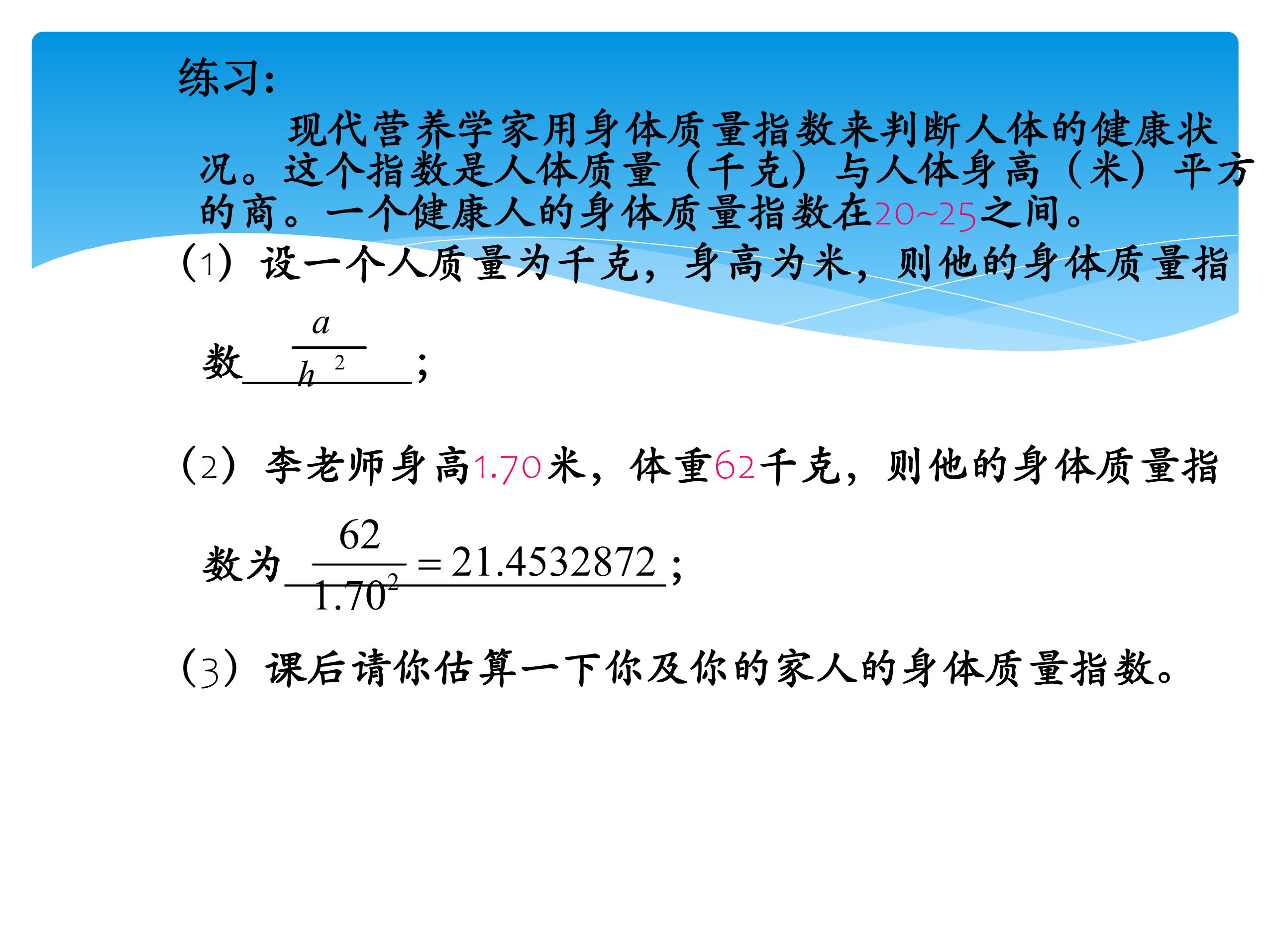 练习：

现代营养学家用身体质量指数来判断人体的健康状况。这个指数是人体质量（千克）与人体身高（米）平方的商。一个健康人的身体质量指数在20~25之间。

（1）设一个人质量为千克，身高为米，则他的身体质量指数$\frac{a}{h^2}$；

（2）李老师身高1.70米，体重62千克，则他的身体质量指数为$\frac{62}{1.70^2}=21.4532872$；

（3）课后请你估算一下你及你的家人的身体质量指数。